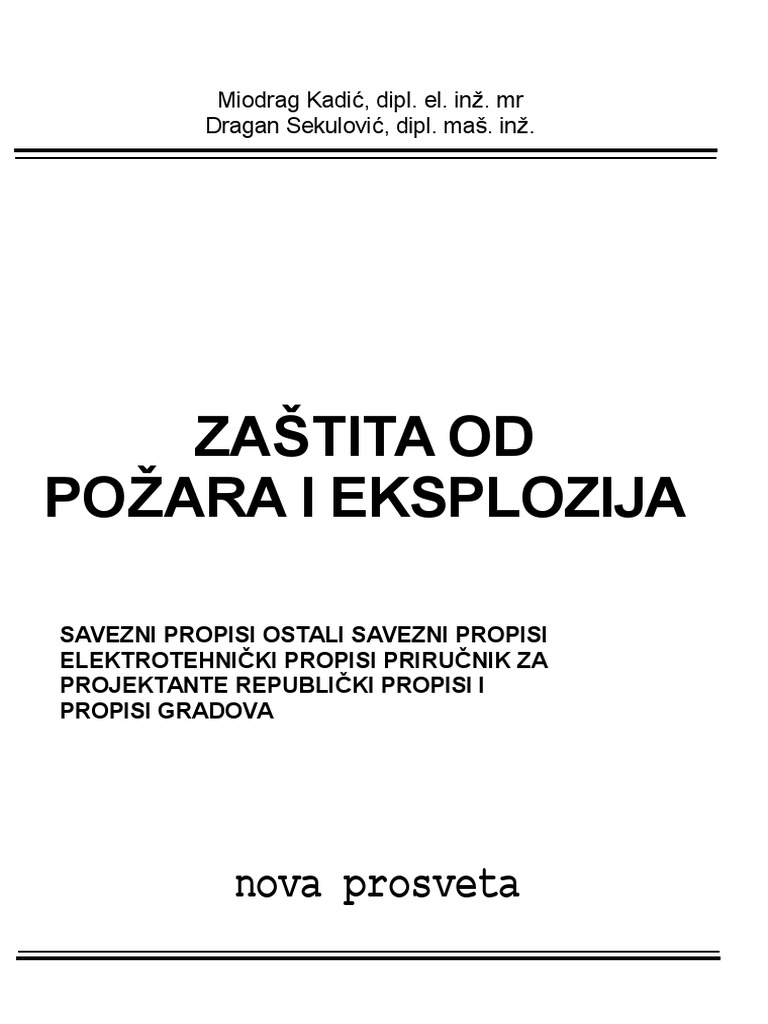 Miodrag Kadić, dipl. el. inž. mr
Dragan Sekulović, dipl. maš. inž.

ZAŠTITA OD POŽARA I EKSPLOZIJA

SAVEZNI PROPISI OSTALI SAVEZNI PROPISI ELEKTROTEHNIČKI PROPISI PRIRUČNIK ZA PROJEKTANTE REPUBLIČKI PROPISI I PROPISI GRADOVA

nova prosveta